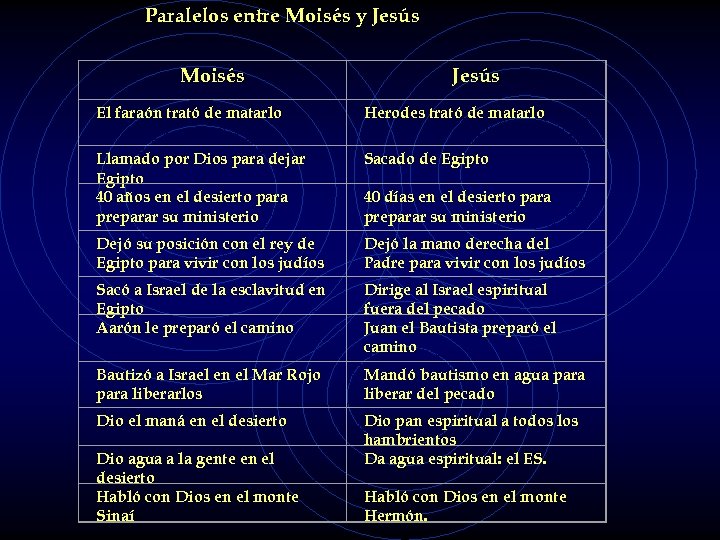 Paralelos entre Moisés y Jesús

| Moisés | Jesús |
|---|---|
| El faraón trató de matarlo | Herodes trató de matarlo |
| Llamado por Dios para dejar Egipto | Sacado de Egipto |
| 40 años en el desierto para preparar su ministerio | 40 días en el desierto para preparar su ministerio |
| Dejó su posición con el rey de Egipto para vivir con los judíos | Dejó la mano derecha del Padre para vivir con los judíos |
| Sacó a Israel de la esclavitud en Egipto | Dirige al Israel espiritual fuera del pecado |
| Aarón le preparó el camino | Juan el Bautista preparó el camino |
| Bautizó a Israel en el Mar Rojo para liberarlos | Mandó bautismo en agua para liberar del pecado |
| Dio el maná en el desierto | Dio pan espiritual a todos los hambrientos |
| Dio agua a la gente en el desierto | Da agua espiritual: el ES. |
| Habló con Dios en el monte Sinaí | Habló con Dios en el monte Hermón. |